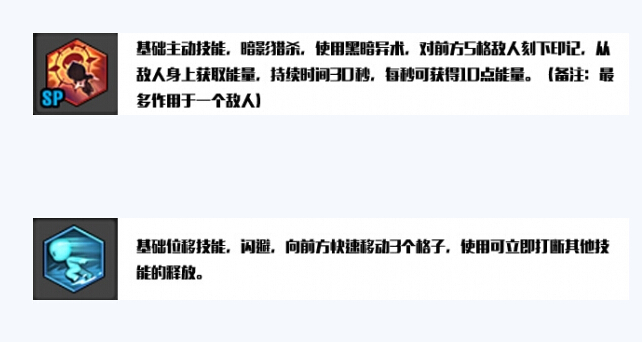 SP

基础主动技能，暗影猎杀，使用黑暗异术，对前方5格敌人刻下印记，从敌人身上获取能量，持续时间30秒，每秒可获得10点能量。（备注：最多作用于一个敌人）

基础位移技能，闪避，向前方快速移动3个格子，使用可立即打断其他技能的释放。